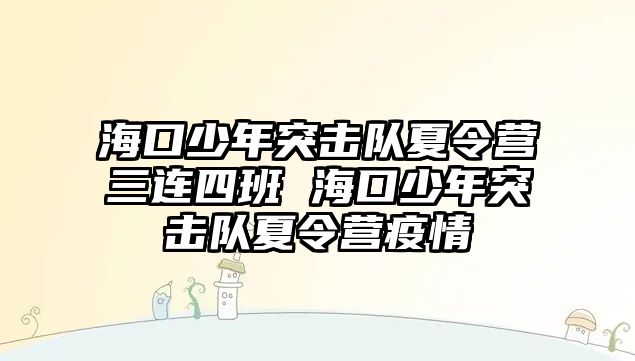 海口少年突击队夏令营三连四班 海口少年突击队夏令营疫情